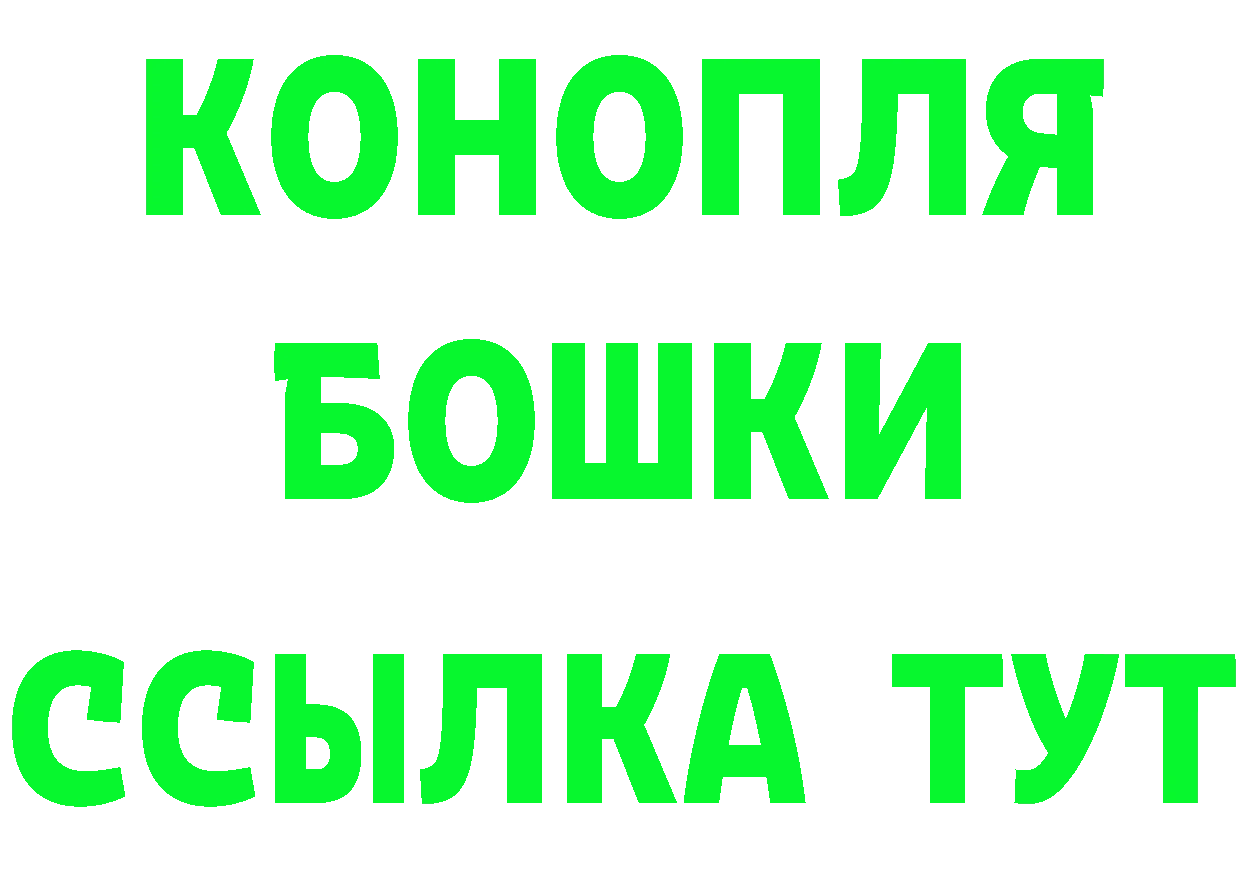 КОНОПЛЯ
БОШКИ
ССЫЛКА ТУТ